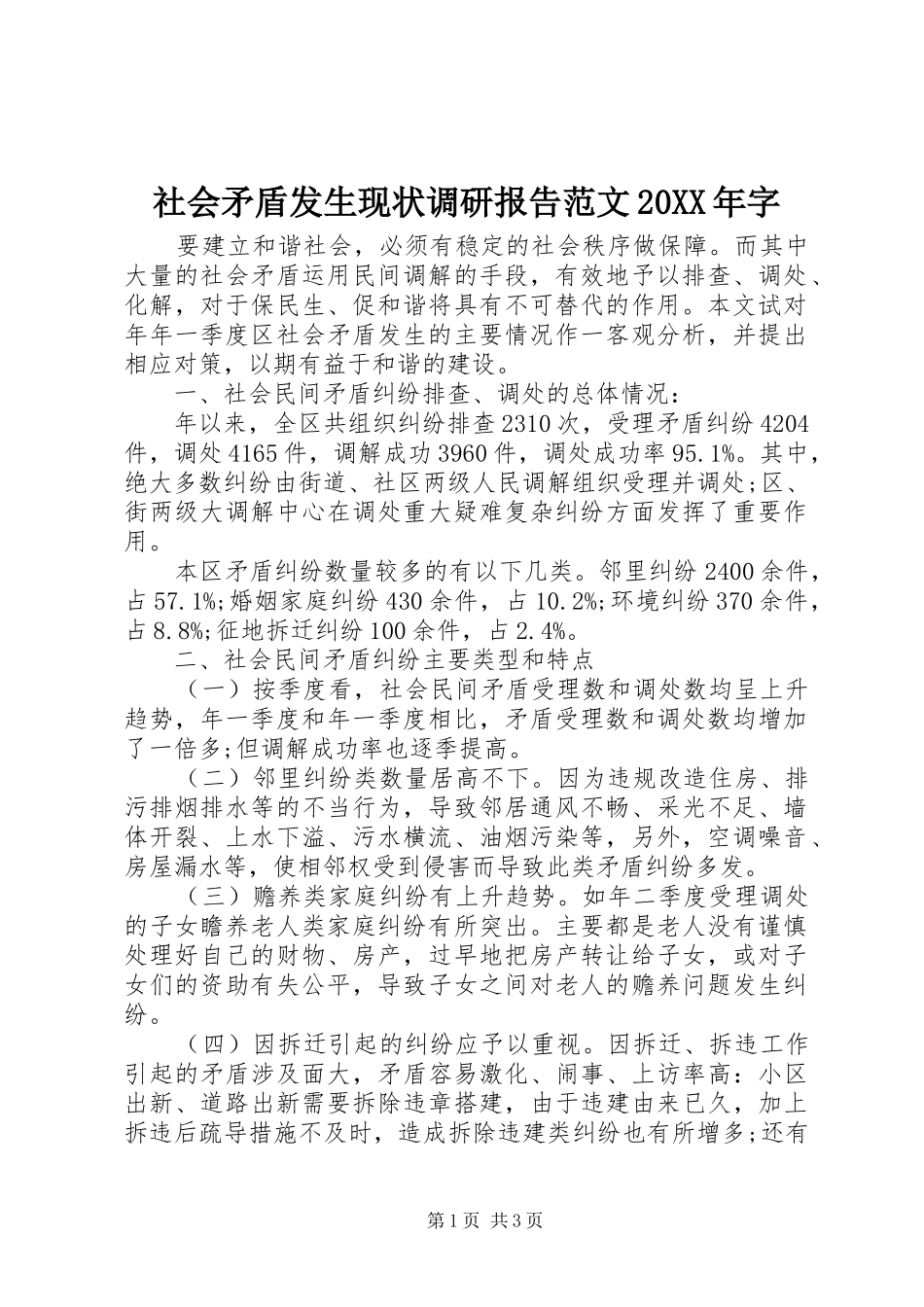 社会矛盾发生现状调研报告范文20XX年字

要建立和谐社会，必须有稳定的社会秩序做保障。而其中大量的社会矛盾运用民间调解的手段，有效地予以排查、调处、化解，对于保民生、促和谐将具有不可替代的作用。本文试对年年一季度区社会矛盾发生的主要情况作一客观分析，并提出相应对策，以期有益于和谐的建设。

一、社会民间矛盾纠纷排查、调处的总体情况：

年以来，全区共组织纠纷排查2310次，受理矛盾纠纷4204件，调处4165件，调解成功3960件，调处成功率95.1%。其中，绝大多数纠纷由街道、社区两级人民调解组织受理并调处;区、街两级大调解中心在调处重大疑难复杂纠纷方面发挥了重要作用。

本区矛盾纠纷数量较多的有以下几类。邻里纠纷2400余件，占57.1%;婚姻家庭纠纷430余件，占10.2%;环境纠纷370余件，占8.8%;征地拆迁纠纷100余件，占2.4%。

二、社会民间矛盾纠纷主要类型和特点

（一）按季度看，社会民间矛盾受理数和调处数均呈上升趋势，年一季度和年一季度相比，矛盾受理数和调处数均增加了一倍多;但调解成功率也逐季提高。

（二）邻里纠纷类数量居高不下。因为违规改造住房、排污排烟排水等的不当行为，导致邻居通风不畅、采光不足、墙体开裂、上水下溢、污水横流、油烟污染等，另外，空调噪音、房屋漏水等，使相邻权受到侵害而导致此类矛盾纠纷多发。

（三）赡养类家庭纠纷有上升趋势。如年二季度受理调处的子女瞻养老人类家庭纠纷有所突出。主要都是老人没有谨慎处理好自己的财物、房产，过早地把房产转让给子女，或对子女们的资助有失公平，导致子女之间对老人的赡养问题发生纠纷。

（四）因拆迁引起的纠纷应予以重视。因拆迁、拆违工作引起的矛盾涉及面大，矛盾容易激化、闹事、上访率高：小区出新、道路出新需要拆除违章搭建，由于违建由来已久，加上拆违后疏导措施不及时，造成拆除违建类纠纷也有所增多;还有

第1页 共3页